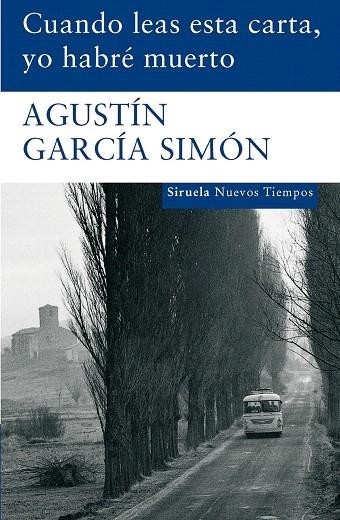 Cuando leas esta carta, yo habré muerto

AGUSTÍN GARCÍA SIMÓN

Siruela Nuevos Tiempos